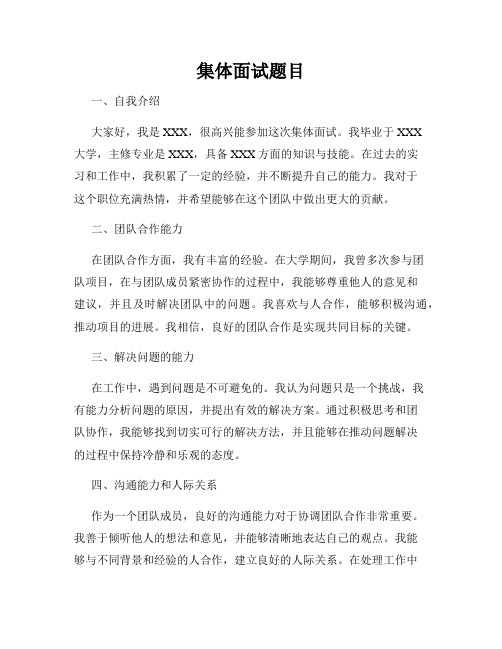 集体面试题目

一、自我介绍

大家好，我是XXX，很高兴能参加这次集体面试。我毕业于XXX大学，主修专业是XXX，具备XXX方面的知识与技能。在过去的实习和工作中，我积累了一定的经验，并不断提升自己的能力。我对于这个职位充满热情，并希望能够在这个团队中做出更大的贡献。

二、团队合作能力

在团队合作方面，我有丰富的经验。在大学期间，我曾多次参与团队项目，在与团队成员紧密协作的过程中，我能够尊重他人的意见和建议，并且及时解决团队中的问题。我喜欢与人合作，能够积极沟通，推动项目的进展。我相信，良好的团队合作是实现共同目标的关键。

三、解决问题的能力

在工作中，遇到问题是不可避免的。我认为问题只是一个挑战，我有能力分析问题的原因，并提出有效的解决方案。通过积极思考和团队协作，我能够找到切实可行的解决方法，并且能够在推动问题解决的过程中保持冷静和乐观的态度。

四、沟通能力和人际关系

作为一个团队成员，良好的沟通能力对于协调团队合作非常重要。我善于倾听他人的想法和意见，并能够清晰地表达自己的观点。我能够与不同背景和经验的人合作，建立良好的人际关系。在处理工作中